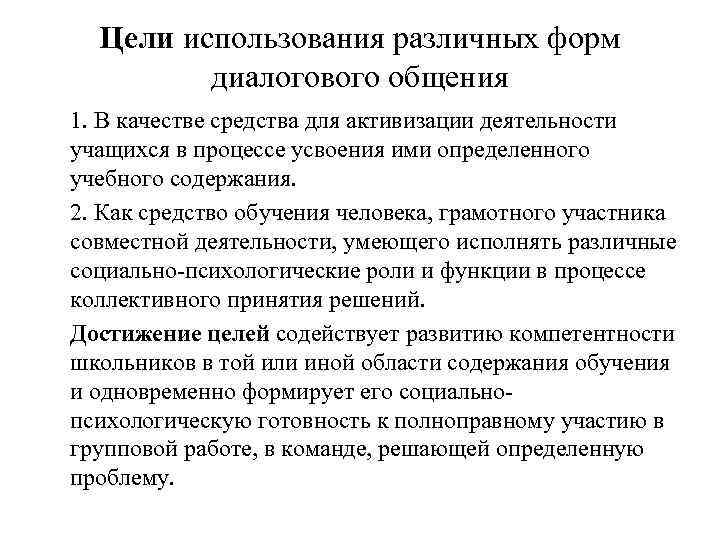 Цели использования различных форм диалогового общения

1. В качестве средства для активизации деятельности учащихся в процессе усвоения ими определенного учебного содержания.

2. Как средство обучения человека, грамотного участника совместной деятельности, умеющего исполнять различные социально-психологические роли и функции в процессе коллективного принятия решений.

Достижение целей содействует развитию компетентности школьников в той или иной области содержания обучения и одновременно формирует его социально-психологическую готовность к полноправному участию в групповой работе, в команде, решающей определенную проблему.